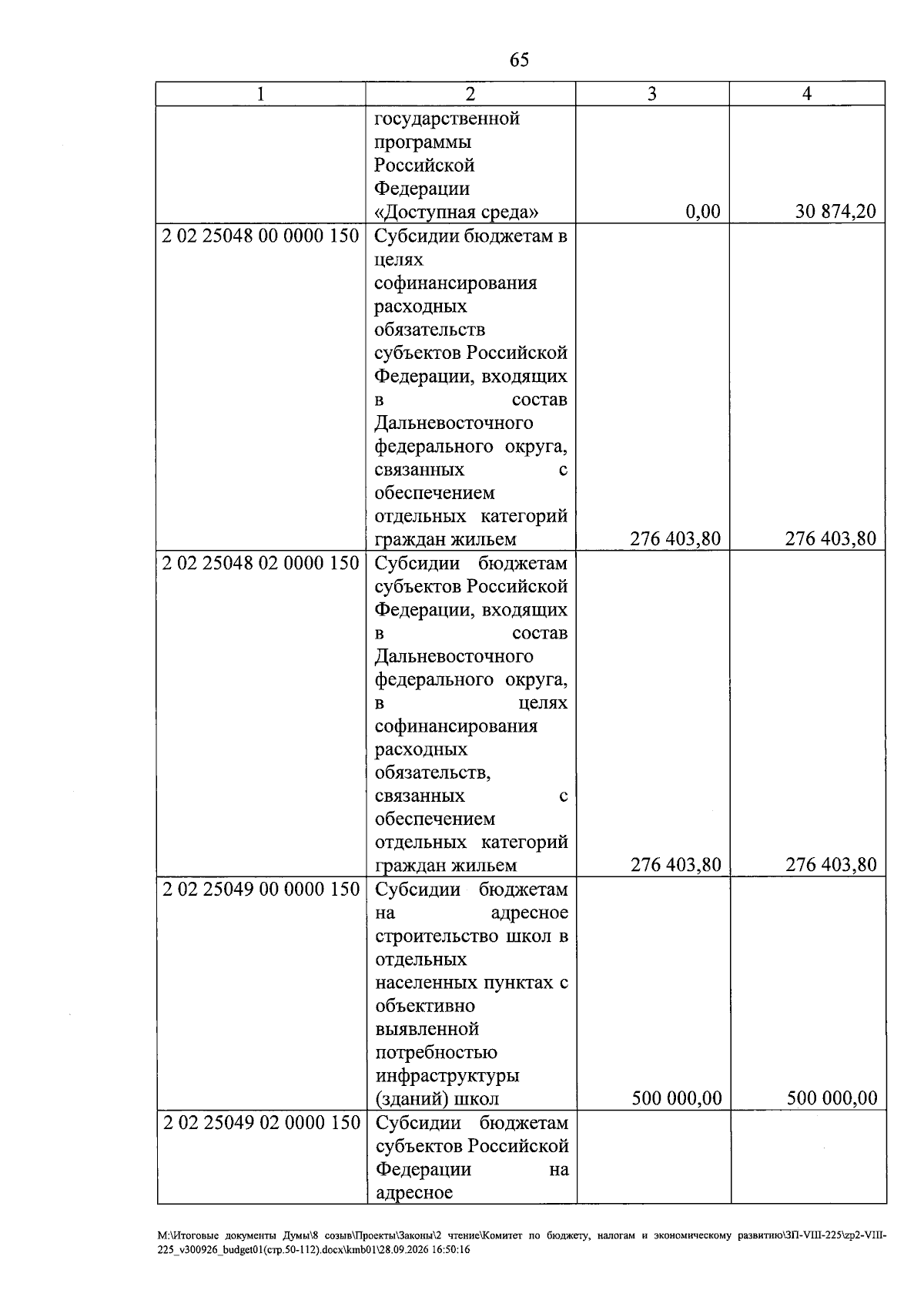 65

| 1 | 2 | 3 | 4 |
|---|---|---|---|
| | государственной программы Российской Федерации «Доступная среда» | 0,00 | 30 874,20 |
| 2 02 25048 00 0000 150 | Субсидии бюджетам в целях софинансирования расходных обязательств субъектов Российской Федерации, входящих в состав Дальневосточного федерального округа, связанных с обеспечением отдельных категорий граждан жильем | 276 403,80 | 276 403,80 |
| 2 02 25048 02 0000 150 | Субсидии бюджетам субъектов Российской Федерации, входящих в состав Дальневосточного федерального округа, в целях софинансирования расходных обязательств, связанных с обеспечением отдельных категорий граждан жильем | 276 403,80 | 276 403,80 |
| 2 02 25049 00 0000 150 | Субсидии бюджетам на адресное строительство школ в отдельных населенных пунктах с объективно выявленной потребностью инфраструктуры (зданий) школ | 500 000,00 | 500 000,00 |
| 2 02 25049 02 0000 150 | Субсидии бюджетам субъектов Российской Федерации на адресное | | |

M:\Итоговые документы Думы\8 созыв\Проекты\Законы\2 чтение\Комитет по бюджету, налогам и экономическому развитию\ЗП-VIII-225\zp2-VIII-225_v300926_budget01(стр.50-112).docx\kmb01\28.09.2026 16:50:16